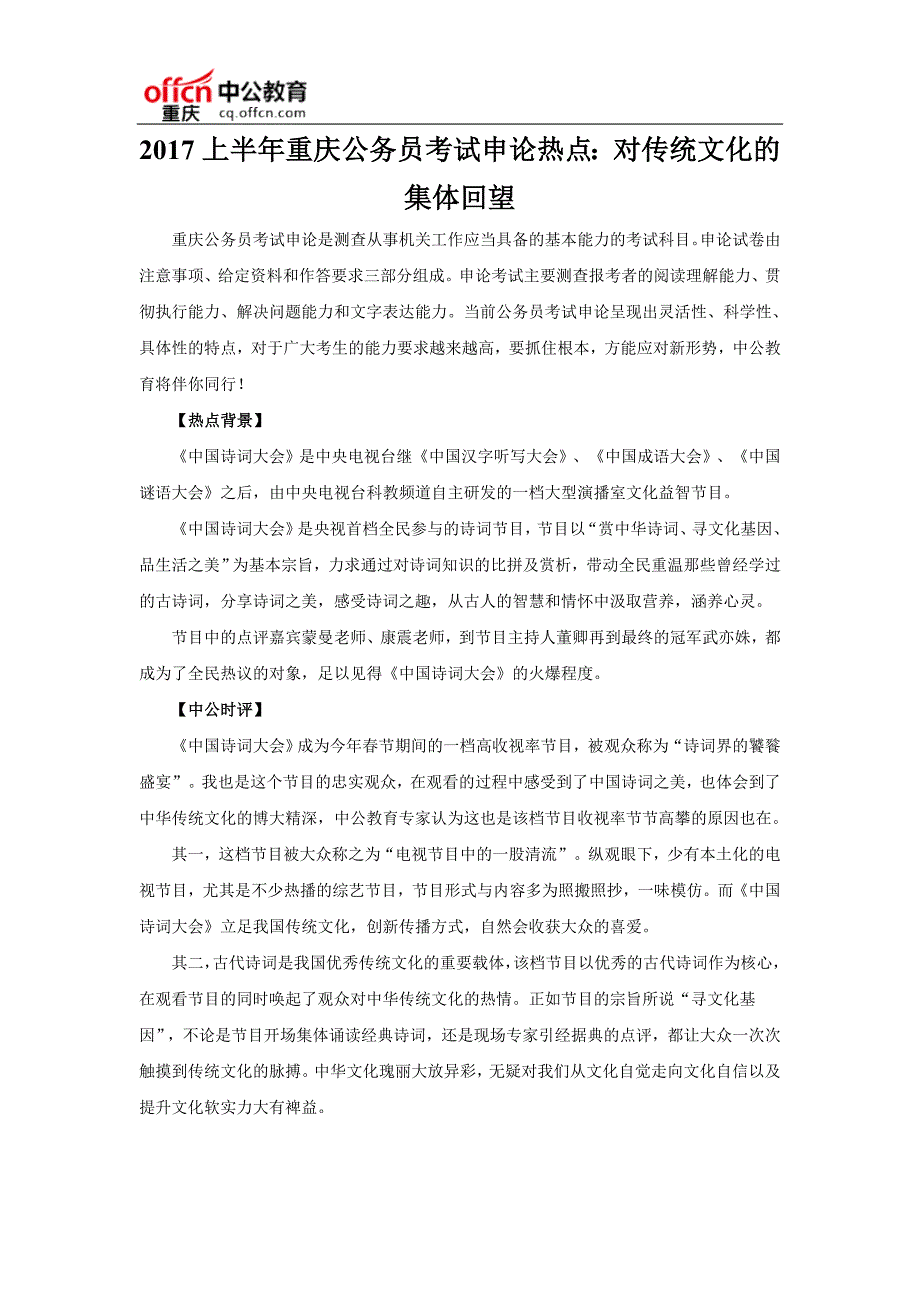 offcn 中公教育
重庆 cq.offcn.com

2017 上半年重庆公务员考试申论热点：对传统文化的集体回望

重庆公务员考试申论是测查从事机关工作应当具备的基本能力的考试科目。申论试卷由注意事项、给定资料和作答要求三部分组成。申论考试主要测查报考者的阅读理解能力、贯彻执行能力、解决问题能力和文字表达能力。当前公务员考试申论呈现出灵活性、科学性、具体性的特点，对于广大考生的能力要求越来越高，要抓住根本，方能应对新形势，中公教育将伴你同行！

【热点背景】

《中国诗词大会》是中央电视台继《中国汉字听写大会》、《中国成语大会》、《中国谜语大会》之后，由中央电视台科教频道自主研发的一档大型演播室文化益智节目。

《中国诗词大会》是央视首档全民参与的诗词节目，节目以“赏中华诗词、寻文化基因、品生活之美”为基本宗旨，力求通过对诗词知识的比拼及赏析，带动全民重温那些曾经学过的古诗词，分享诗词之美，感受诗词之趣，从古人的智慧和情怀中汲取营养，涵养心灵。

节目中的点评嘉宾蒙曼老师、康震老师，到节目主持人董卿再到最终的冠军武亦姝，都成为了全民热议的对象，足以见得《中国诗词大会》的火爆程度。

【中公时评】

《中国诗词大会》成为今年春节期间的一档高收视率节目，被观众称为“诗词界的饕餮盛宴”。我也是这个节目的忠实观众，在观看的过程中感受到了中国诗词之美，也体会到了中华传统文化的博大精深，中公教育专家认为这也是该档节目收视率节节高攀的原因也在。

其一，这档节目被大众称之为“电视节目中的一股清流”。纵观眼下，少有本土化的电视节目，尤其是不少热播的综艺节目，节目形式与内容多为照搬照抄，一味模仿。而《中国诗词大会》立足我国传统文化，创新传播方式，自然会收获大众的喜爱。

其二，古代诗词是我国优秀传统文化的重要载体，该档节目以优秀的古代诗词作为核心，在观看节目的同时唤起了观众对中华传统文化的热情。正如节目的宗旨所说“寻文化基因”，不论是节目开场集体诵读经典诗词，还是现场专家引经据典的点评，都让大众一次次触摸到传统文化的脉搏。中华文化瑰丽大放异彩，无疑对我们从文化自觉走向文化自信以及提升文化软实力大有裨益。